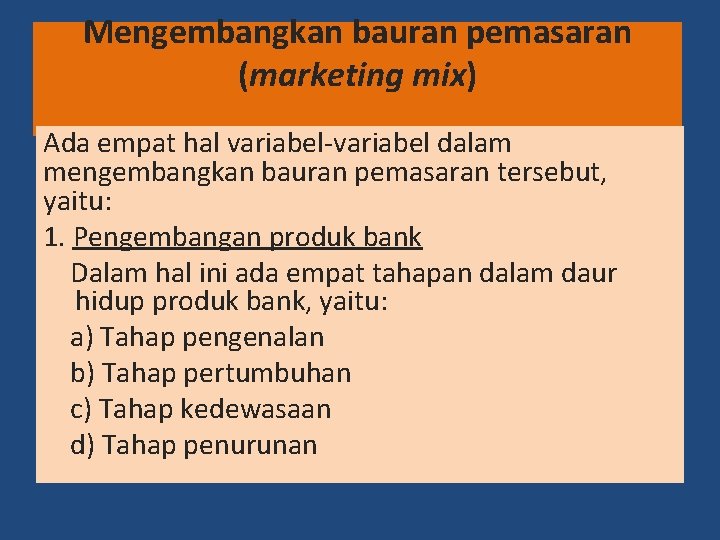 Mengembangkan bauran pemasaran (marketing mix)

Ada empat hal variabel-variabel dalam mengembangkan bauran pemasaran tersebut, yaitu:

1. Pengembangan produk bank

Dalam hal ini ada empat tahapan dalam daur hidup produk bank, yaitu:

a) Tahap pengenalan

b) Tahap pertumbuhan

c) Tahap kedewasaan

d) Tahap penurunan